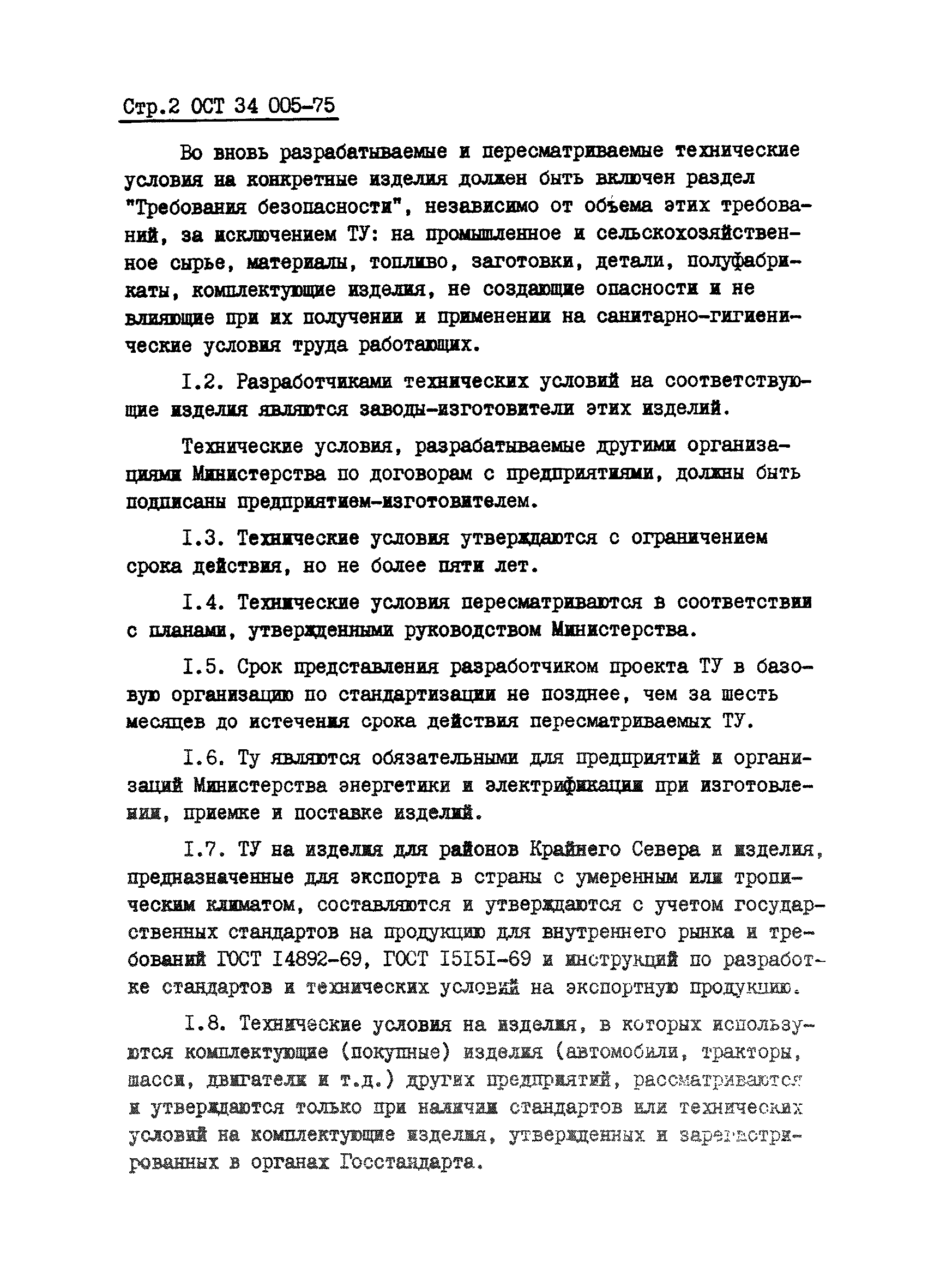 Стр.2 ОСТ 34 005-75

Во вновь разрабатываемые и пересматриваемые технические условия на конкретные изделия должен быть включен раздел "Требования безопасности", независимо от объема этих требований, за исключением ТУ: на промышленное и сельскохозяйственное сырье, материалы, топливо, заготовки, детали, полуфабрикаты, комплектующие изделия, не создающие опасности и не влияющие при их получении и применении на санитарно-гигиенические условия труда работающих.

I.2. Разработчиками технических условий на соответствующие изделия являются заводы-изготовители этих изделий.

Технические условия, разрабатываемые другими организациями Министерства по договорам с предприятиями, должны быть подписаны предприятием-изготовителем.

I.3. Технические условия утверждаются с ограничением срока действия, но не более пяти лет.

I.4. Технические условия пересматриваются в соответствии с планами, утвержденными руководством Министерства.

I.5. Срок представления разработчиком проекта ТУ в базовую организацию по стандартизации не позднее, чем за шесть месяцев до истечения срока действия пересматриваемых ТУ.

I.6. Ту являются обязательными для предприятий и организаций Министерства энергетики и электрификации при изготовлении, приемке и поставке изделий.

I.7. ТУ на изделия для районов Крайнего Севера и изделия, предназначенные для экспорта в страны с умеренным или тропическим климатом, составляются и утверждаются с учетом государственных стандартов на продукцию для внутреннего рынка и требований ГОСТ I4892-69, ГОСТ I5I5I-69 и инструкций по разработке стандартов и технических условий на экспортную продукцию.

I.8. Технические условия на изделия, в которых используются комплектующие (покупные) изделия (автомобили, тракторы, шасси, двигатели и т.д.) других предприятий, рассматриваются и утверждаются только при наличии стандартов или технических условий на комплектующие изделия, утвержденных и зарегистрированных в органах Госстандарта.